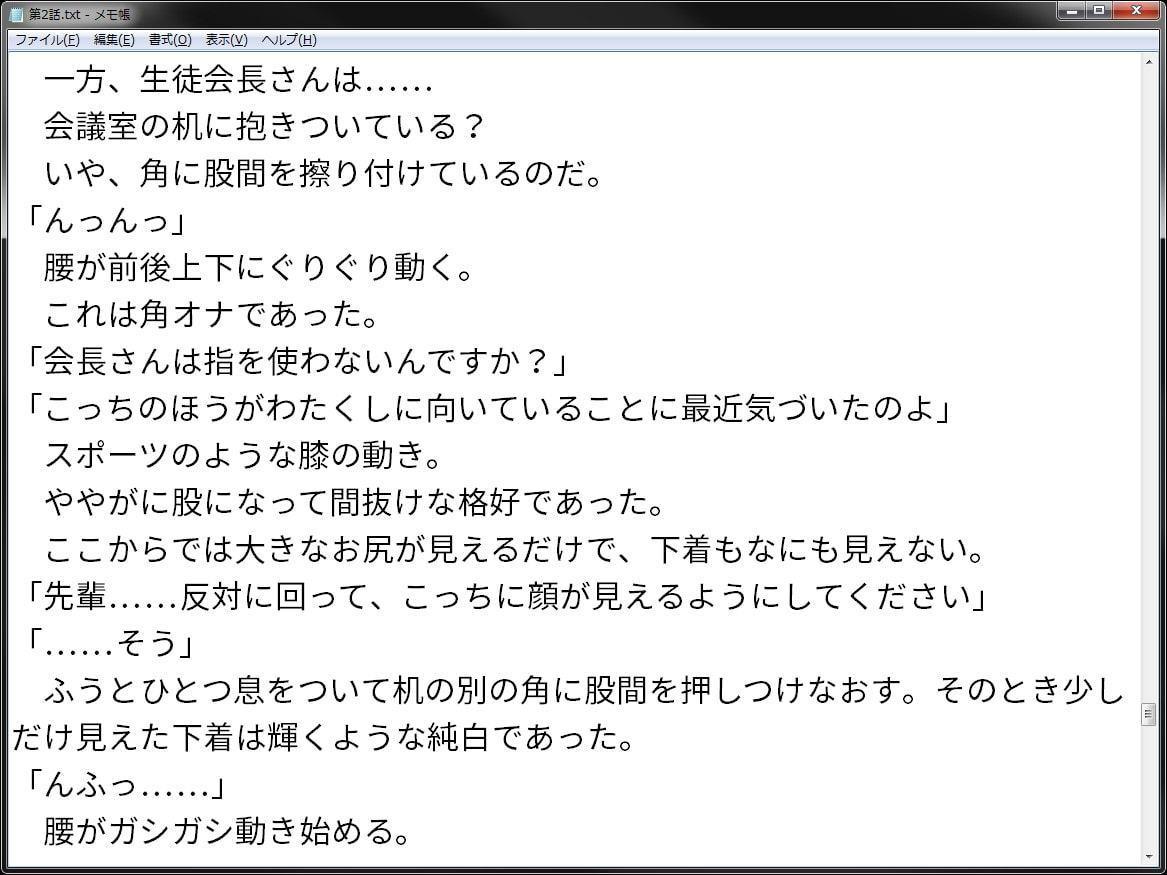 第2話.txt - メモ帳

ファイル(F) 編集(E) 書式(O) 表示(V) ヘルプ(H)

一方、生徒会長さんは……
会議室の机に抱きついている？
いや、角に股間を擦り付けているのだ。
「んっんっ」
腰が前後上下にぐりぐり動く。
これは角オナであった。
「会長さんは指を使わないんですか？」
「こっちのほうがわたくしに向いていることに最近気づいたのよ」
スポーツのような膝の動き。
ややがに股になって間抜けな格好であった。
ここからでは大きなお尻が見えるだけで、下着もなにも見えない。
「先輩……反対に回って、こっちに顔が見えるようにしてください」
「……そう」
ふうとひとつ息をついて机の別の角に股間を押しつけなおす。そのとき少しだけ見えた下着は輝くような純白であった。
「んふっ……」
腰がガシガシ動き始める。